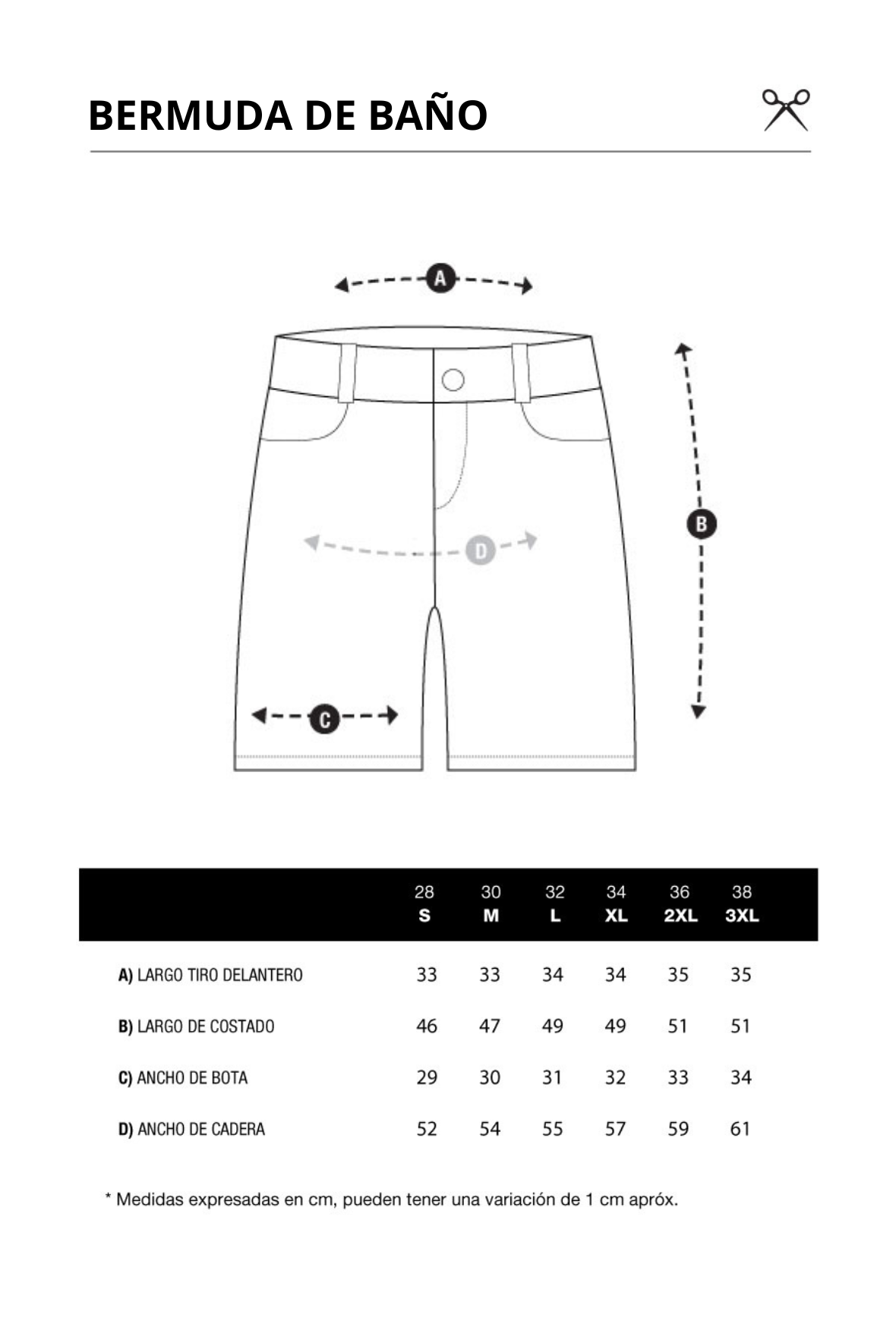 BERMUDA DE BAÑO

A

B

D

C

| | 28 S | 30 M | 32 L | 34 XL | 36 2XL | 38 3XL |
|---|---|---|---|---|---|---|
| A) LARGO TIRO DELANTERO | 33 | 33 | 34 | 34 | 35 | 35 |
| B) LARGO DE COSTADO | 46 | 47 | 49 | 49 | 51 | 51 |
| C) ANCHO DE BOTA | 29 | 30 | 31 | 32 | 33 | 34 |
| D) ANCHO DE CADERA | 52 | 54 | 55 | 57 | 59 | 61 |

* Medidas expresadas en cm, pueden tener una variación de 1 cm apróx.